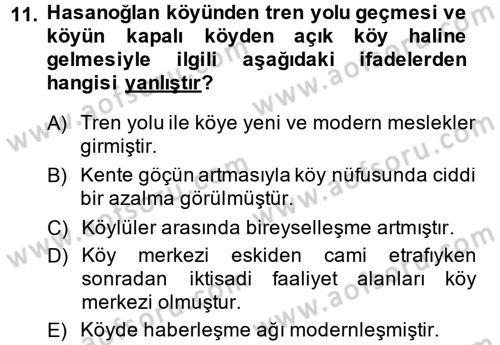 11. Hasanoğlan köyünden tren yolu geçmesi ve köyün kapalı köyden açık köy haline gelmesiyle ilgili aşağıdaki ifadelerden hangisi yanlıştır?

A) Tren yolu ile köye yeni ve modern meslekler girmiştir.
B) Kente göçün artmasıyla köy nüfusunda ciddi bir azalma görülmüştür.
C) Köylüler arasında bireyselleşme artmıştır.
D) Köy merkezi eskiden cami etrafıyken sonradan iktisadi faaliyet alanları köy merkezi olmuştur.
E) Köyde haberleşme ağı modernleşmiştir.

www.aofsoru.com